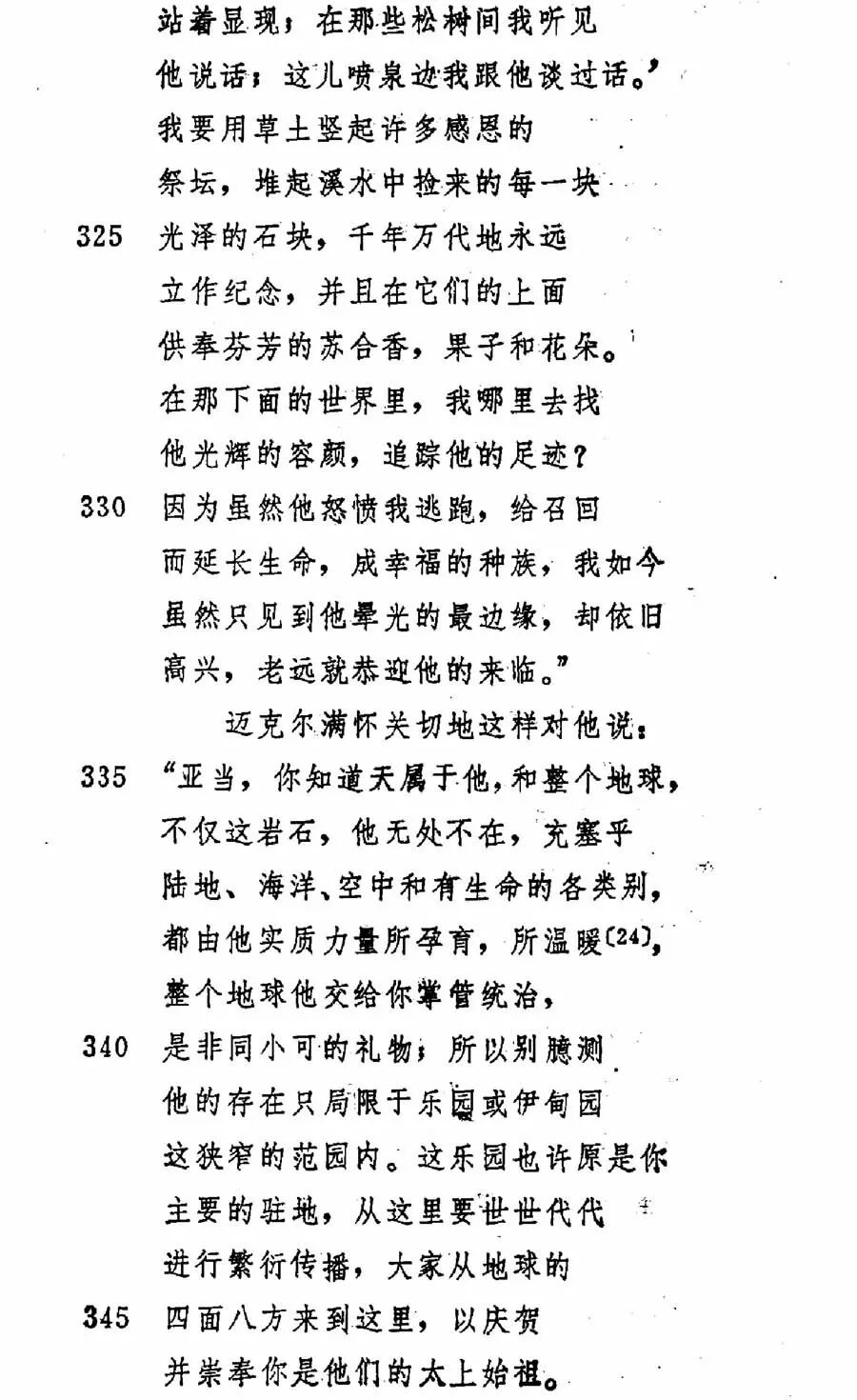 站着显现；在那些松树间我听见
他说话；这儿喷泉边我跟他谈过话。’
我要用草土竖起许多感恩的
祭坛，堆起溪水中捡来的每一块
325 光泽的石块，千年万代地永远
立作纪念，并且在它们的上面
供奉芬芳的苏合香，果子和花朵。
在那下面的世界里，我哪里去找
他光辉的容颜，追踪他的足迹？
330 因为虽然他怒愤我逃跑，给召回
而延长生命，成幸福的种族，我如今
虽然只见到他晕光的最边缘，却依旧
高兴，老远就恭迎他的来临。”
迈克尔满怀关切地这样对他说：
335 “亚当，你知道天属于他，和整个地球，
不仅这岩石，他无处不在，充塞乎
陆地、海洋、空中和有生命的各类别，
都由他实质力量所孕育，所温暖〔24〕，
整个地球他交给你掌管统治，
340 是非同小可的礼物；所以别臆测
他的存在只局限于乐园或伊甸园
这狭窄的范园内。这乐园也许原是你
主要的驻地，从这里要世世代代
进行繁衍传播，大家从地球的
345 四面八方来到这里，以庆贺
并崇奉你是他们的太上始祖。